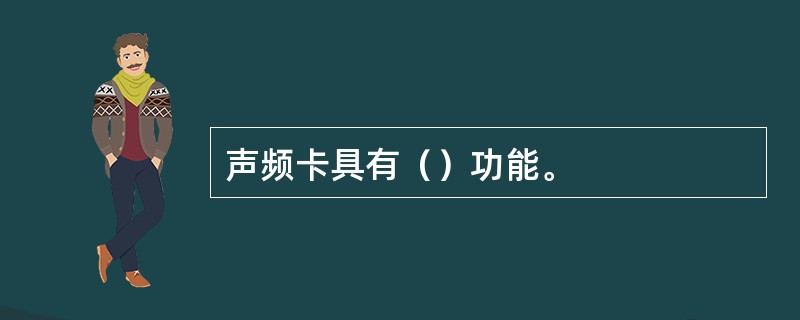 声频卡具有（）功能。